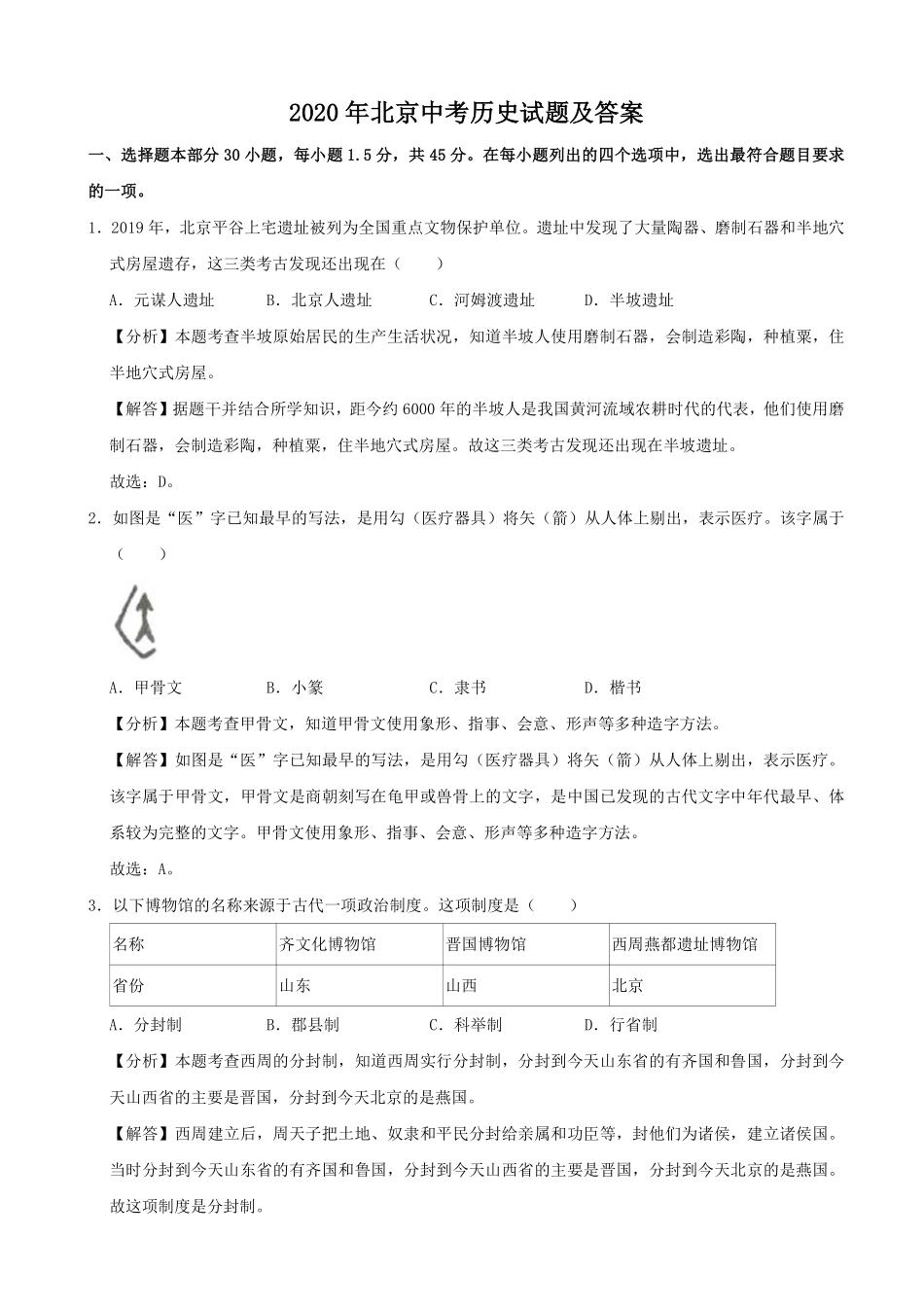 2020年北京中考历史试题及答案

一、选择题本部分30小题，每小题1.5分，共45分。在每小题列出的四个选项中，选出最符合题目要求的一项。

1．2019年，北京平谷上宅遗址被列为全国重点文物保护单位。遗址中发现了大量陶器、磨制石器和半地穴式房屋遗存，这三类考古发现还出现在（　　）

A．元谋人遗址　　B．北京人遗址　　C．河姆渡遗址　　D．半坡遗址

【分析】本题考查半坡原始居民的生产生活状况，知道半坡人使用磨制石器，会制造彩陶，种植粟，住半地穴式房屋。

【解答】据题干并结合所学知识，距今约6000年的半坡人是我国黄河流域农耕时代的代表，他们使用磨制石器，会制造彩陶，种植粟，住半地穴式房屋。故这三类考古发现还出现在半坡遗址。

故选：D。

2．如图是“医”字已知最早的写法，是用勾（医疗器具）将矢（箭）从人体上剔出，表示医疗。该字属于（　　）

A．甲骨文　　B．小篆　　C．隶书　　D．楷书

【分析】本题考查甲骨文，知道甲骨文使用象形、指事、会意、形声等多种造字方法。

【解答】如图是“医”字已知最早的写法，是用勾（医疗器具）将矢（箭）从人体上剔出，表示医疗。该字属于甲骨文，甲骨文是商朝刻写在龟甲或兽骨上的文字，是中国已发现的古代文字中年代最早、体系较为完整的文字。甲骨文使用象形、指事、会意、形声等多种造字方法。

故选：A。

3．以下博物馆的名称来源于古代一项政治制度。这项制度是（　　）

| 名称 | 齐文化博物馆 | 晋国博物馆 | 西周燕都遗址博物馆 |
|---|---|---|---|
| 省份 | 山东 | 山西 | 北京 |

A．分封制　　B．郡县制　　C．科举制　　D．行省制

【分析】本题考查西周的分封制，知道西周实行分封制，分封到今天山东省的有齐国和鲁国，分封到今天山西省的主要是晋国，分封到今天北京的是燕国。

【解答】西周建立后，周天子把土地、奴隶和平民分封给亲属和功臣等，封他们为诸侯，建立诸侯国。当时分封到今天山东省的有齐国和鲁国，分封到今天山西省的主要是晋国，分封到今天北京的是燕国。故这项制度是分封制。